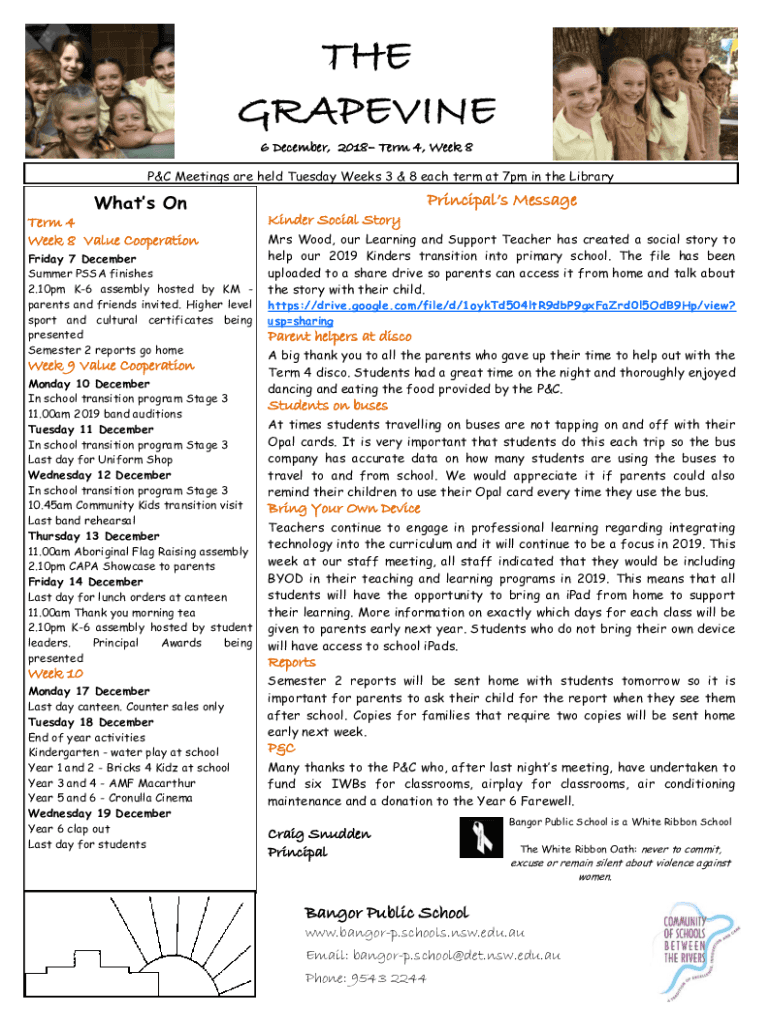 THE GRAPEVINE

6 December, 2018– Term 4, Week 8

P&C Meetings are held Tuesday Weeks 3 & 8 each term at 7pm in the Library

What's On

Term 4

Week 8 Value Cooperation

Friday 7 December
Summer PSSA finishes
2.10pm K-6 assembly hosted by KM - parents and friends invited. Higher level sport and cultural certificates being presented
Semester 2 reports go home

Week 9 Value Cooperation

Monday 10 December
In school transition program Stage 3
11.00am 2019 band auditions
Tuesday 11 December
In school transition program Stage 3
Last day for Uniform Shop
Wednesday 12 December
In school transition program Stage 3
10.45am Community Kids transition visit
Last band rehearsal
Thursday 13 December
11.00am Aboriginal Flag Raising assembly
2.10pm CAPA Showcase to parents
Friday 14 December
Last day for lunch orders at canteen
11.00am Thank you morning tea
2.10pm K-6 assembly hosted by student leaders. Principal Awards being presented

Week 10

Monday 17 December
Last day canteen. Counter sales only
Tuesday 18 December
End of year activities
Kindergarten - water play at school
Year 1 and 2 - Bricks 4 Kidz at school
Year 3 and 4 - AMF Macarthur
Year 5 and 6 - Cronulla Cinema
Wednesday 19 December
Year 6 clap out
Last day for students

Principal's Message

Kinder Social Story

Mrs Wood, our Learning and Support Teacher has created a social story to help our 2019 Kinders transition into primary school. The file has been uploaded to a share drive so parents can access it from home and talk about the story with their child.
https://drive.google.com/file/d/1oykTd504ltR9dbP9gxFaZrd0l5OdB9Hp/view?usp=sharing

Parent helpers at disco

A big thank you to all the parents who gave up their time to help out with the Term 4 disco. Students had a great time on the night and thoroughly enjoyed dancing and eating the food provided by the P&C.

Students on buses

At times students travelling on buses are not tapping on and off with their Opal cards. It is very important that students do this each trip so the bus company has accurate data on how many students are using the buses to travel to and from school. We would appreciate it if parents could also remind their children to use their Opal card every time they use the bus.

Bring Your Own Device

Teachers continue to engage in professional learning regarding integrating technology into the curriculum and it will continue to be a focus in 2019. This week at our staff meeting, all staff indicated that they would be including BYOD in their teaching and learning programs in 2019. This means that all students will have the opportunity to bring an iPad from home to support their learning. More information on exactly which days for each class will be given to parents early next year. Students who do not bring their own device will have access to school iPads.

Reports

Semester 2 reports will be sent home with students tomorrow so it is important for parents to ask their child for the report when they see them after school. Copies for families that require two copies will be sent home early next week.

P&C

Many thanks to the P&C who, after last night's meeting, have undertaken to fund six IWBs for classrooms, airplay for classrooms, air conditioning maintenance and a donation to the Year 6 Farewell.

Craig Snudden
Principal

Bangor Public School is a White Ribbon School

The White Ribbon Oath: never to commit, excuse or remain silent about violence against women.

Bangor Public School
www.bangor-p.schools.nsw.edu.au
Email: bangor-p.school@det.nsw.edu.au
Phone: 9543 2244

COMMUNITY OF SCHOOLS BETWEEN THE RIVERS